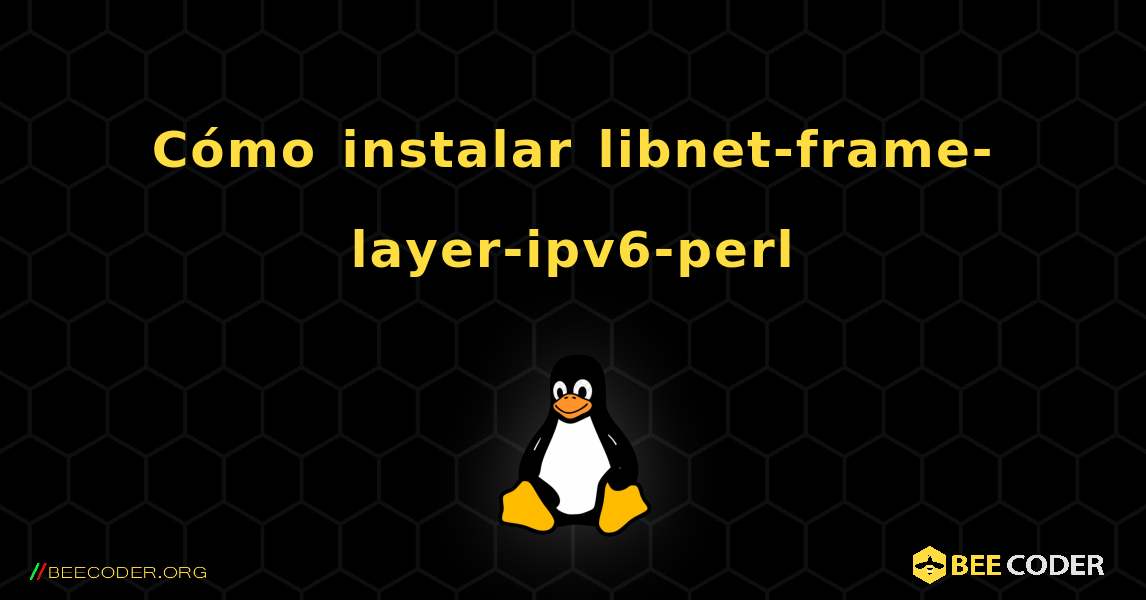 Cómo instalar libnet-frame-layer-ipv6-perl

//BEECODER.ORG

BEE CODER